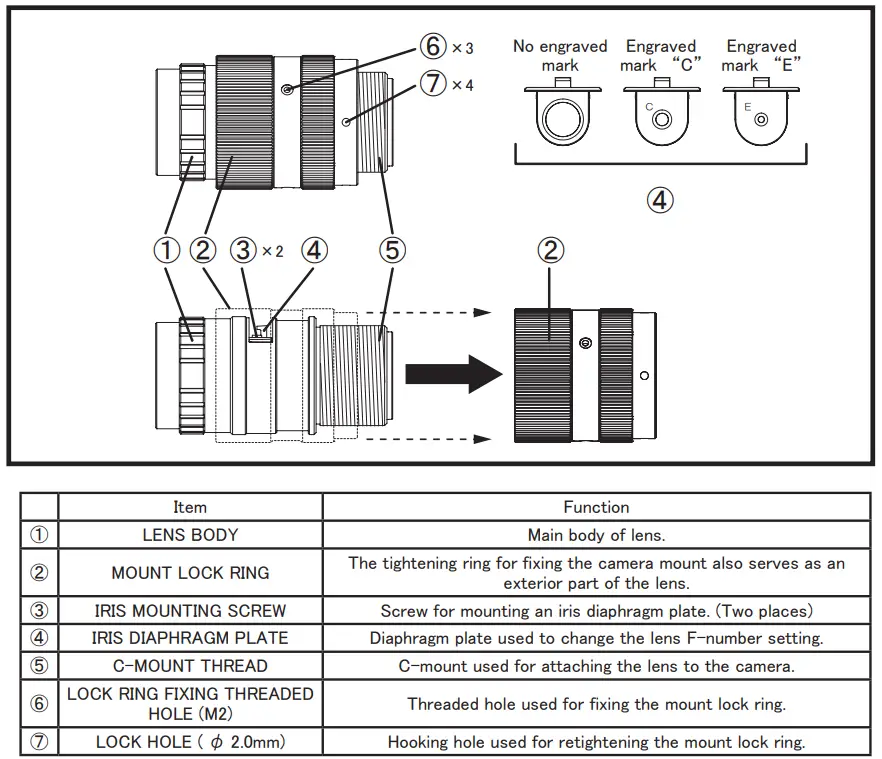 ⑥ ×3
⑦ ×4

No engraved mark
Engraved mark "C"
Engraved mark "E"
C
E
④

① ② ③ ×2 ④ ⑤

②

| | Item | Function |
|---|---|---|
| ① | LENS BODY | Main body of lens. |
| ② | MOUNT LOCK RING | The tightening ring for fixing the camera mount also serves as an exterior part of the lens. |
| ③ | IRIS MOUNTING SCREW | Screw for mounting an iris diaphragm plate. (Two places) |
| ④ | IRIS DIAPHRAGM PLATE | Diaphragm plate used to change the lens F-number setting. |
| ⑤ | C-MOUNT THREAD | C-mount used for attaching the lens to the camera. |
| ⑥ | LOCK RING FIXING THREADED HOLE (M2) | Threaded hole used for fixing the mount lock ring. |
| ⑦ | LOCK HOLE ( $\phi$ 2.0mm) | Hooking hole used for retightening the mount lock ring. |